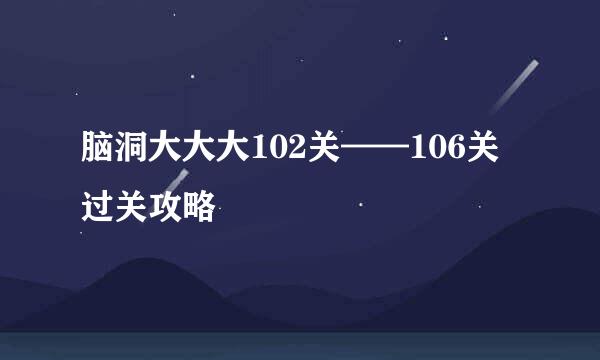 脑洞大大大102关——106关过关攻略